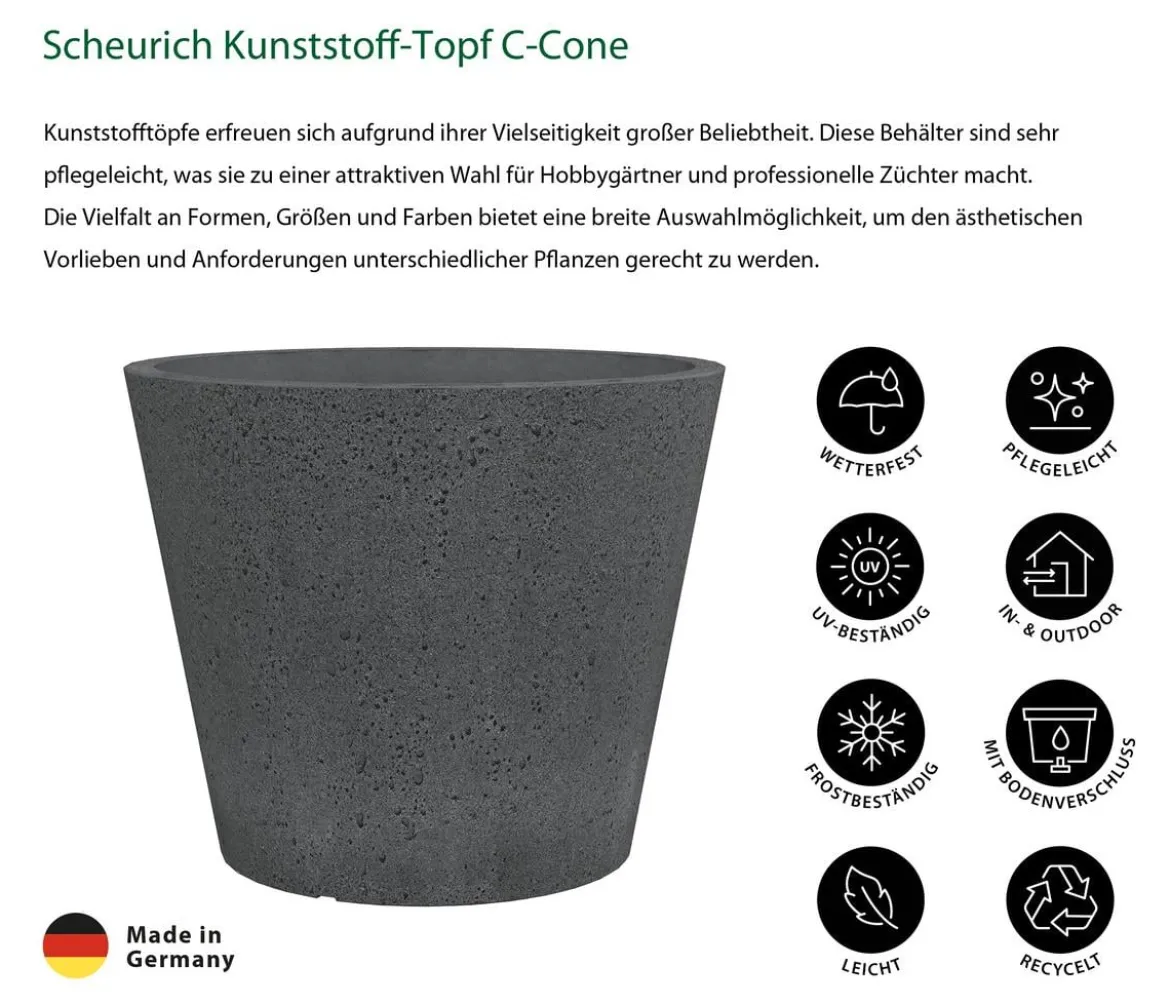 Scheurich Kunststoff-Topf C-Cone

Kunststofftöpfe erfreuen sich aufgrund ihrer Vielseitigkeit großer Beliebtheit. Diese Behälter sind sehr pflegeleicht, was sie zu einer attraktiven Wahl für Hobbygärtner und professionelle Züchter macht. Die Vielfalt an Formen, Größen und Farben bietet eine breite Auswahlmöglichkeit, um den ästhetischen Vorlieben und Anforderungen unterschiedlicher Pflanzen gerecht zu werden.

WETTERFEST

PFLEGELEICHT

UV

UV-BESTÄNDIG

IN- & OUTDOOR

FROSTBESTÄNDIG

MIT BODENVERSCHLUSS

LEICHT

RECYCELT

Made in Germany